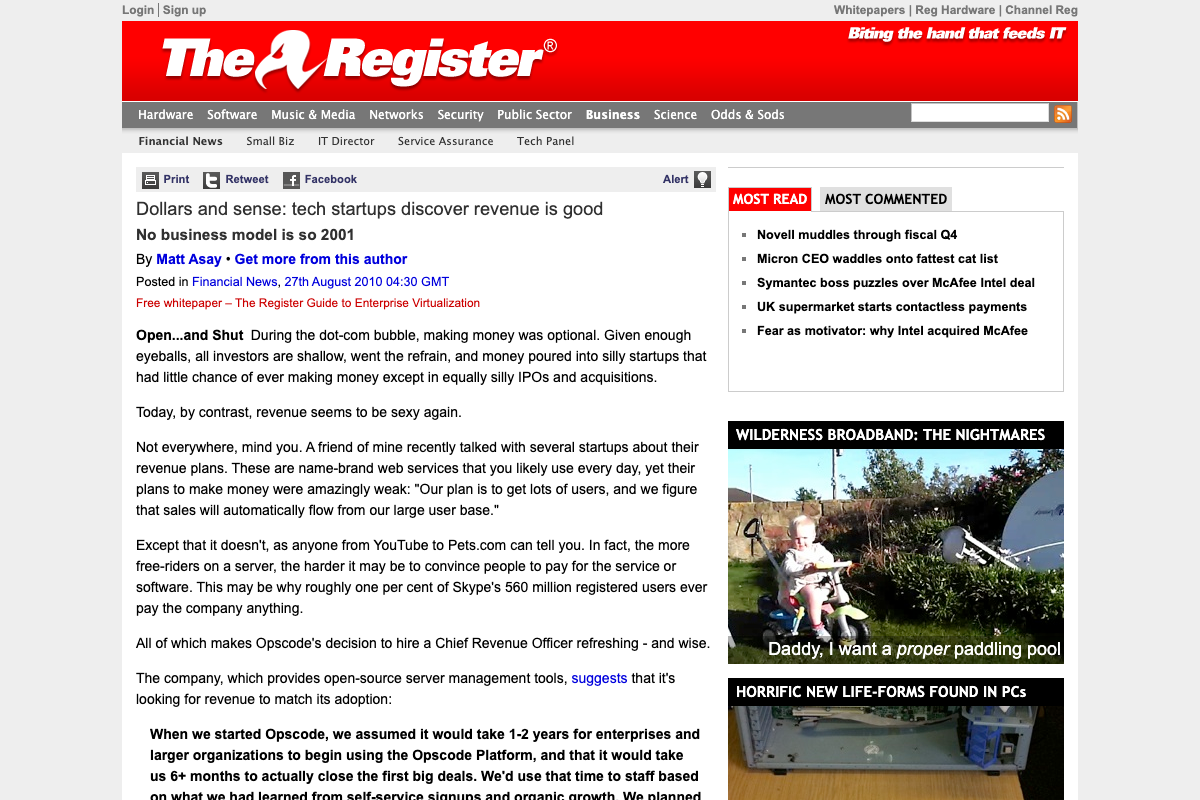 Login | Sign up

Whitepapers | Reg Hardware | Channel Reg

The Register®

Biting the hand that feeds IT

Hardware Software Music & Media Networks Security Public Sector Business Science Odds & Sods

Financial News Small Biz IT Director Service Assurance Tech Panel

Print Retweet Facebook Alert

Dollars and sense: tech startups discover revenue is good

No business model is so 2001

By Matt Asay • Get more from this author

Posted in Financial News, 27th August 2010 04:30 GMT

Free whitepaper – The Register Guide to Enterprise Virtualization

Open...and Shut During the dot-com bubble, making money was optional. Given enough eyeballs, all investors are shallow, went the refrain, and money poured into silly startups that had little chance of ever making money except in equally silly IPOs and acquisitions.

Today, by contrast, revenue seems to be sexy again.

Not everywhere, mind you. A friend of mine recently talked with several startups about their revenue plans. These are name-brand web services that you likely use every day, yet their plans to make money were amazingly weak: "Our plan is to get lots of users, and we figure that sales will automatically flow from our large user base."

Except that it doesn't, as anyone from YouTube to Pets.com can tell you. In fact, the more free-riders on a server, the harder it may be to convince people to pay for the service or software. This may be why roughly one per cent of Skype's 560 million registered users ever pay the company anything.

All of which makes Opscode's decision to hire a Chief Revenue Officer refreshing - and wise.

The company, which provides open-source server management tools, suggests that it's looking for revenue to match its adoption:

When we started Opscode, we assumed it would take 1-2 years for enterprises and larger organizations to begin using the Opscode Platform, and that it would take us 6+ months to actually close the first big deals. We'd use that time to staff based on what we had learned from self-service signups and organic growth. We planned

MOST READ MOST COMMENTED

Novell muddles through fiscal Q4
Micron CEO waddles onto fattest cat list
Symantec boss puzzles over McAfee Intel deal
UK supermarket starts contactless payments
Fear as motivator: why Intel acquired McAfee

WILDERNESS BROADBAND: THE NIGHTMARES

Daddy, I want a proper paddling pool

HORRIFIC NEW LIFE-FORMS FOUND IN PCs